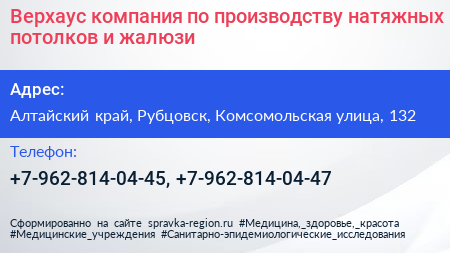 Верхаус компания по производству натяжных потолков и жалюзи

Адрес:

Алтайский край, Рубцовск, Комсомольская улица, 132

Телефон:

+7-962-814-04-45, +7-962-814-04-47

Сформированно на сайте spravka-region.ru #Медицина,_здоровье,_красота #Медицинские_учреждения #Санитарно-эпидемиологические_исследования